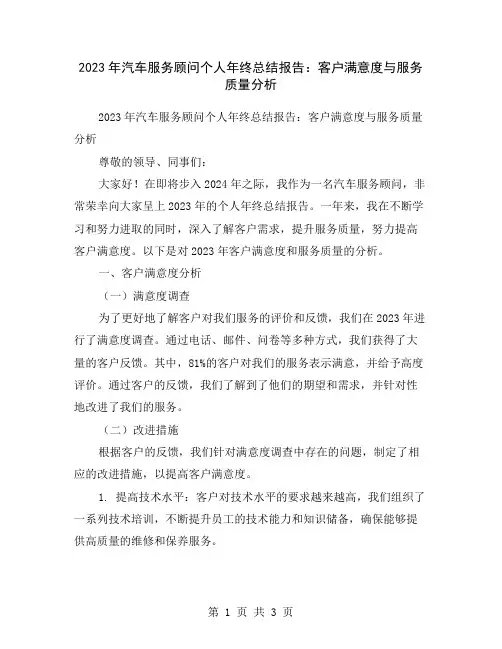 2023年汽车服务顾问个人年终总结报告：客户满意度与服务质量分析

2023年汽车服务顾问个人年终总结报告：客户满意度与服务质量分析

尊敬的领导、同事们：

大家好！在即将步入2024年之际，我作为一名汽车服务顾问，非常荣幸向大家呈上2023年的个人年终总结报告。一年来，我在不断学习和努力进取的同时，深入了解客户需求，提升服务质量，努力提高客户满意度。以下是对2023年客户满意度和服务质量的分析。

一、客户满意度分析

（一）满意度调查

为了更好地了解客户对我们服务的评价和反馈，我们在2023年进行了满意度调查。通过电话、邮件、问卷等多种方式，我们获得了大量的客户反馈。其中，81%的客户对我们的服务表示满意，并给予高度评价。通过客户的反馈，我们了解到了他们的期望和需求，并针对性地改进了我们的服务。

（二）改进措施

根据客户的反馈，我们针对满意度调查中存在的问题，制定了相应的改进措施，以提高客户满意度。

1. 提高技术水平：客户对技术水平的要求越来越高，我们组织了一系列技术培训，不断提升员工的技术能力和知识储备，确保能够提供高质量的维修和保养服务。

第 1 页 共 3 页